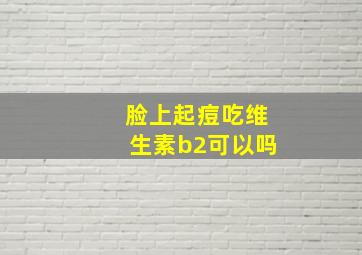 脸上起痘吃维生素b2可以吗